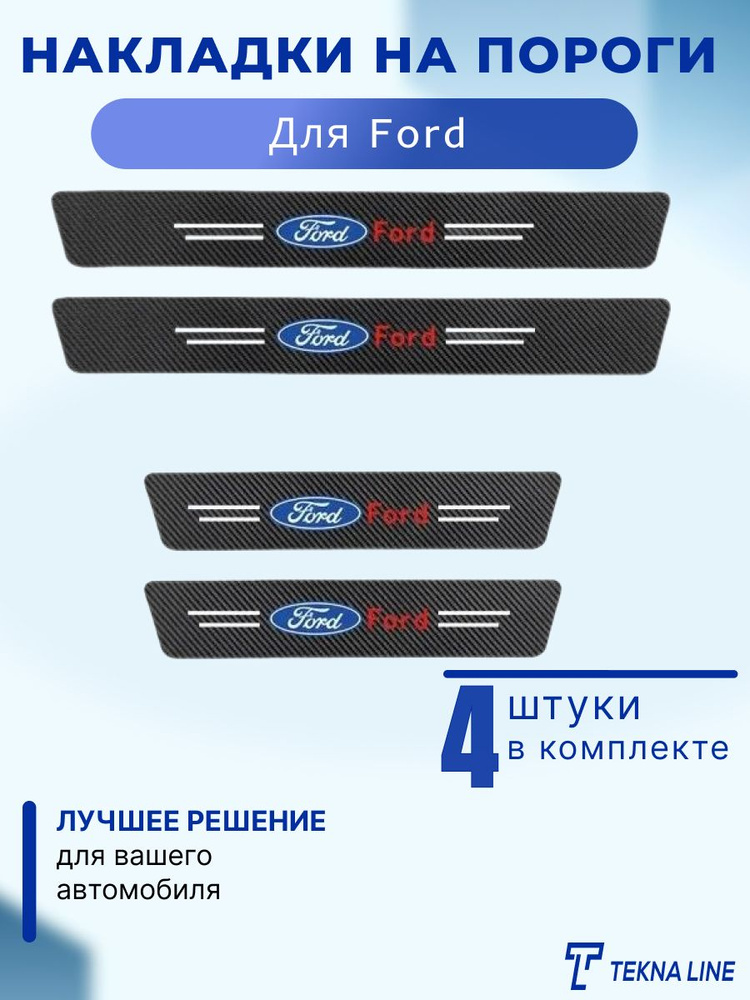 НАКЛАДКИ НА ПОРОГИ

Для Ford

Ford Ford

Ford Ford

Ford Ford

Ford Ford

4 штуки в комплекте

ЛУЧШЕЕ РЕШЕНИЕ
для вашего автомобиля

TEKNA LINE